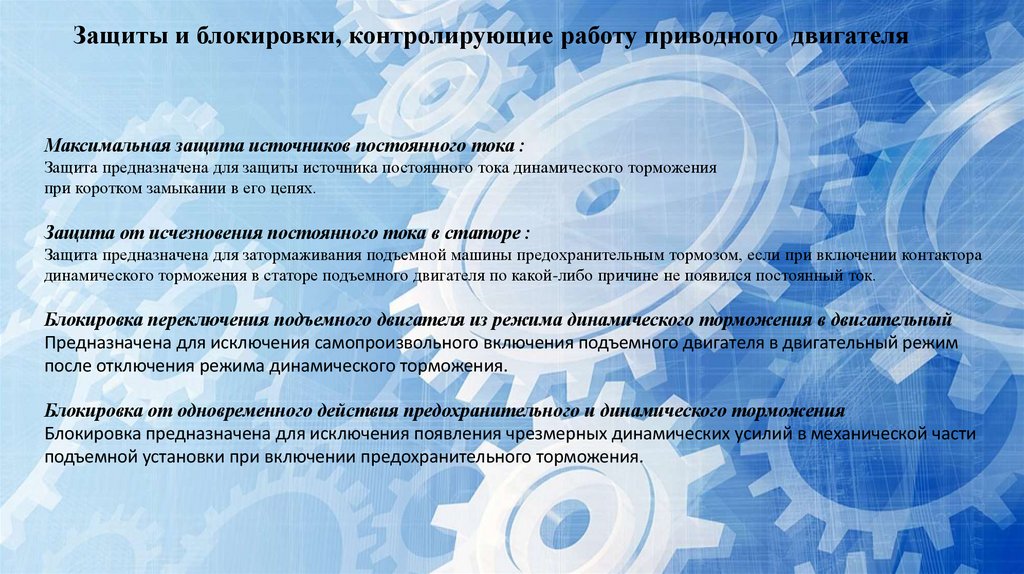 Защиты и блокировки, контролирующие работу приводного двигателя

Максимальная защита источников постоянного тока :
Защита предназначена для защиты источника постоянного тока динамического торможения при коротком замыкании в его цепях.

Защита от исчезновения постоянного тока в статоре :
Защита предназначена для затормаживания подъемной машины предохранительным тормозом, если при включении контактора динамического торможения в статоре подъемного двигателя по какой-либо причине не появился постоянный ток.

Блокировка переключения подъемного двигателя из режима динамического торможения в двигательный
Предназначена для исключения самопроизвольного включения подъемного двигателя в двигательный режим после отключения режима динамического торможения.

Блокировка от одновременного действия предохранительного и динамического торможения
Блокировка предназначена для исключения появления чрезмерных динамических усилий в механической части подъемной установки при включении предохранительного торможения.